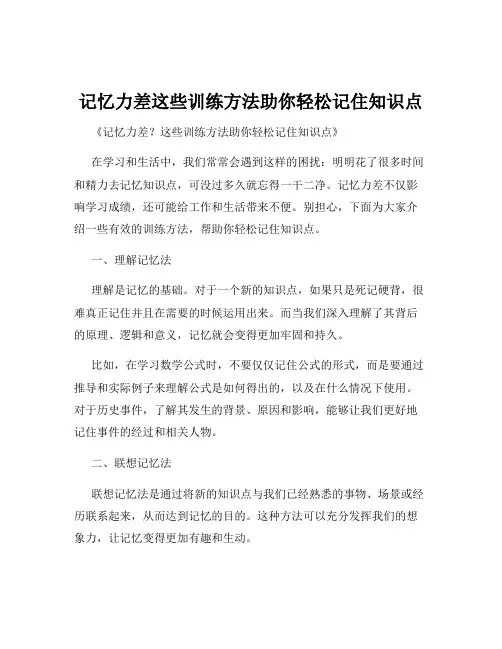 记忆力差这些训练方法助你轻松记住知识点

《记忆力差？这些训练方法助你轻松记住知识点》

在学习和生活中，我们常常会遇到这样的困扰：明明花了很多时间和精力去记忆知识点，可没过多久就忘得一干二净。记忆力差不仅影响学习成绩，还可能给工作和生活带来不便。别担心，下面为大家介绍一些有效的训练方法，帮助你轻松记住知识点。

一、理解记忆法

理解是记忆的基础。对于一个新的知识点，如果只是死记硬背，很难真正记住并且在需要的时候运用出来。而当我们深入理解了其背后的原理、逻辑和意义，记忆就会变得更加牢固和持久。

比如，在学习数学公式时，不要仅仅记住公式的形式，而是要通过推导和实际例子来理解公式是如何得出的，以及在什么情况下使用。对于历史事件，了解其发生的背景、原因和影响，能够让我们更好地记住事件的经过和相关人物。

二、联想记忆法

联想记忆法是通过将新的知识点与我们已经熟悉的事物、场景或经历联系起来，从而达到记忆的目的。这种方法可以充分发挥我们的想象力，让记忆变得更加有趣和生动。